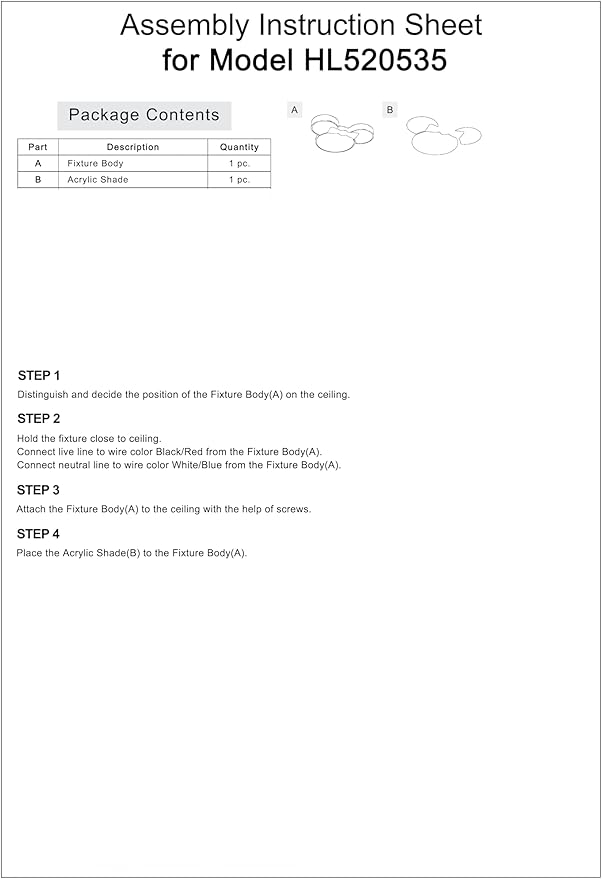 Assembly Instruction Sheet
for Model HL520535

Package Contents

| Part | Description | Quantity |
|---|---|---|
| A | Fixture Body | 1 pc. |
| B | Acrylic Shade | 1 pc. |

A

B

STEP 1

Distinguish and decide the position of the Fixture Body(A) on the ceiling.

STEP 2

Hold the fixture close to ceiling.
Connect live line to wire color Black/Red from the Fixture Body(A).
Connect neutral line to wire color White/Blue from the Fixture Body(A).

STEP 3

Attach the Fixture Body(A) to the ceiling with the help of screws.

STEP 4

Place the Acrylic Shade(B) to the Fixture Body(A).